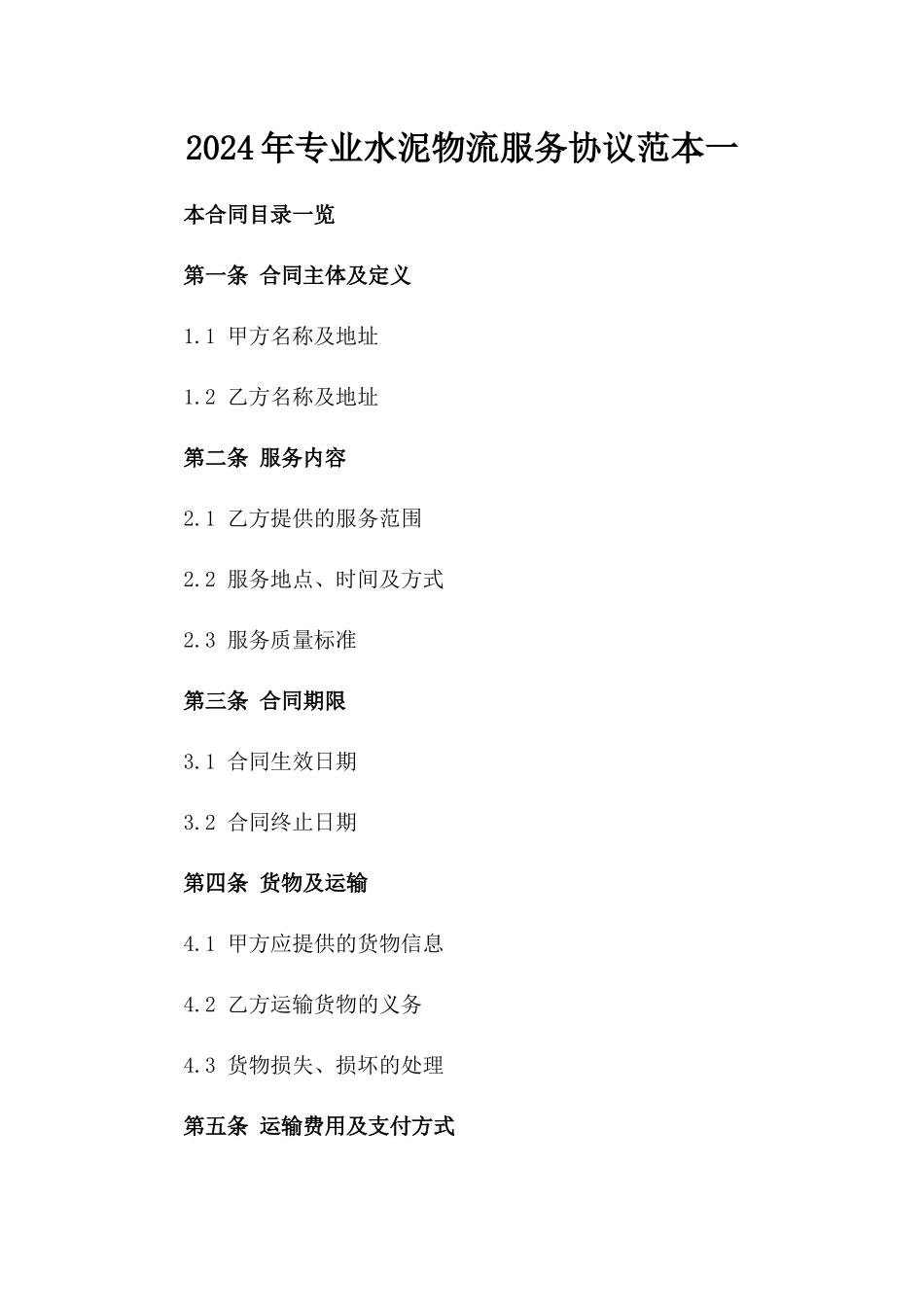 2024年专业水泥物流服务协议范本一

本合同目录一览

第一条 合同主体及定义

1.1 甲方名称及地址

1.2 乙方名称及地址

第二条 服务内容

2.1 乙方提供的服务范围

2.2 服务地点、时间及方式

2.3 服务质量标准

第三条 合同期限

3.1 合同生效日期

3.2 合同终止日期

第四条 货物及运输

4.1 甲方应提供的货物信息

4.2 乙方运输货物的义务

4.3 货物损失、损坏的处理

第五条 运输费用及支付方式